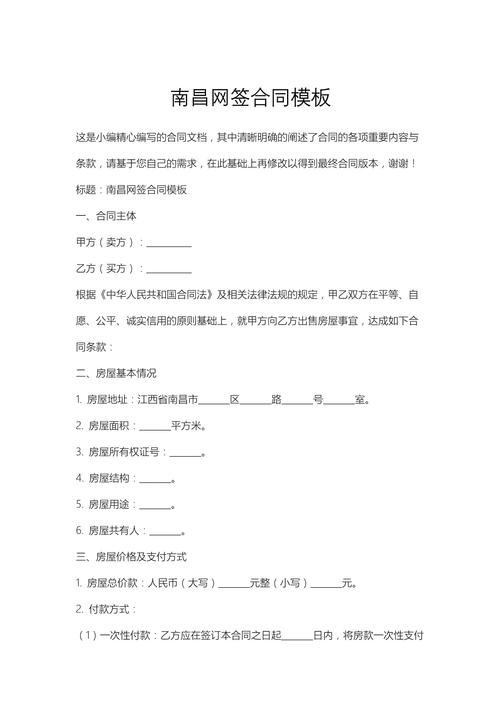 南昌网签合同模板

这是小编精心编写的合同文档，其中清晰明确的阐述了合同的各项重要内容与条款，请基于您自己的需求，在此基础上再修改以得到最终合同版本，谢谢！

标题：南昌网签合同模板

一、合同主体

甲方（卖方）：__________

乙方（买方）：__________

根据《中华人民共和国合同法》及相关法律法规的规定，甲乙双方在平等、自愿、公平、诚实信用的原则基础上，就甲方向乙方出售房屋事宜，达成如下合同条款：

二、房屋基本情况

1. 房屋地址：江西省南昌市______区______路______号______室。

2. 房屋面积：______平方米。

3. 房屋所有权证号：______。

4. 房屋结构：______。

5. 房屋用途：______。

6. 房屋共有人：______。

三、房屋价格及支付方式

1. 房屋总价款：人民币（大写）______元整（小写）______元。

2. 付款方式：

（1）一次性付款：乙方应在签订本合同之日起______日内，将房款一次性支付